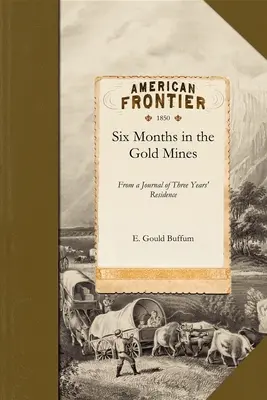 AMERICAN FRONTIER

1850

Six Months in the Gold Mines

From a Journal of Three Years' Residence

E. Gould Buffum